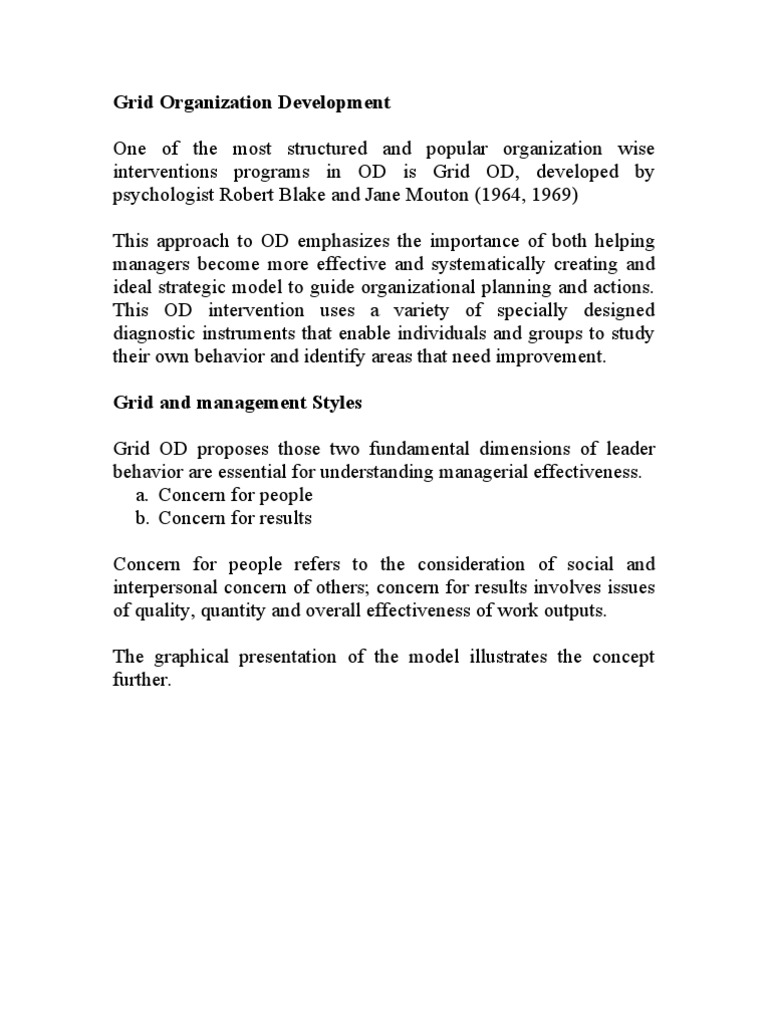 Grid Organization Development

One of the most structured and popular organization wise interventions programs in OD is Grid OD, developed by psychologist Robert Blake and Jane Mouton (1964, 1969)

This approach to OD emphasizes the importance of both helping managers become more effective and systematically creating and ideal strategic model to guide organizational planning and actions. This OD intervention uses a variety of specially designed diagnostic instruments that enable individuals and groups to study their own behavior and identify areas that need improvement.

Grid and management Styles

Grid OD proposes those two fundamental dimensions of leader behavior are essential for understanding managerial effectiveness.
a. Concern for people
b. Concern for results

Concern for people refers to the consideration of social and interpersonal concern of others; concern for results involves issues of quality, quantity and overall effectiveness of work outputs.

The graphical presentation of the model illustrates the concept further.